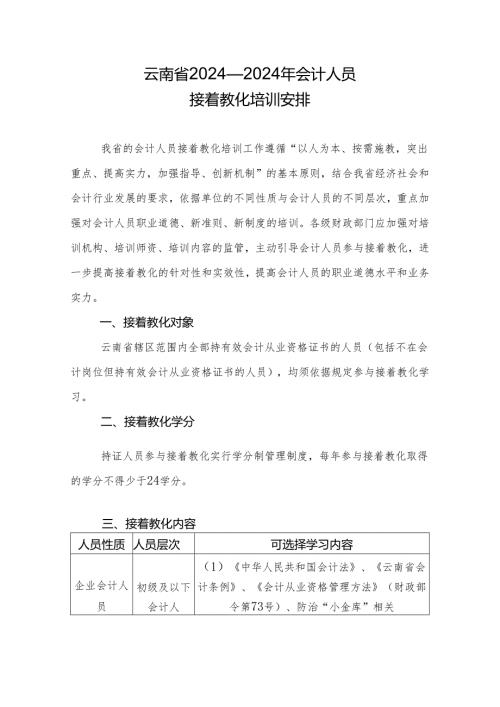 云南省2024—2024年会计人员
接着教化培训安排

我省的会计人员接着教化培训工作遵循“以人为本、按需施教，突出重点、提高实力，加强指导、创新机制”的基本原则，结合我省经济社会和会计行业发展的要求，依据单位的不同性质与会计人员的不同层次，重点加强对会计人员职业道德、新准则、新制度的培训。各级财政部门应加强对培训机构、培训师资、培训内容的监管，主动引导会计人员参与接着教化，进一步提高接着教化的针对性和实效性，提高会计人员的职业道德水平和业务实力。

一、接着教化对象

云南省辖区范围内全部持有效会计从业资格证书的人员（包括不在会计岗位但持有效会计从业资格证书的人员），均须依据规定参与接着教化学习。

二、接着教化学分

持证人员参与接着教化实行学分制管理制度，每年参与接着教化取得的学分不得少于24学分。

三、接着教化内容

| 人员性质 | 人员层次 | 可选择学习内容 |
|---|---|---|
| 企业会计人员 | 初级及以下会计人 | （1）《中华人民共和国会计法》、《云南省会计条例》、《会计从业资格管理方法》（财政部令第73号）、防治“小金库”相关 |